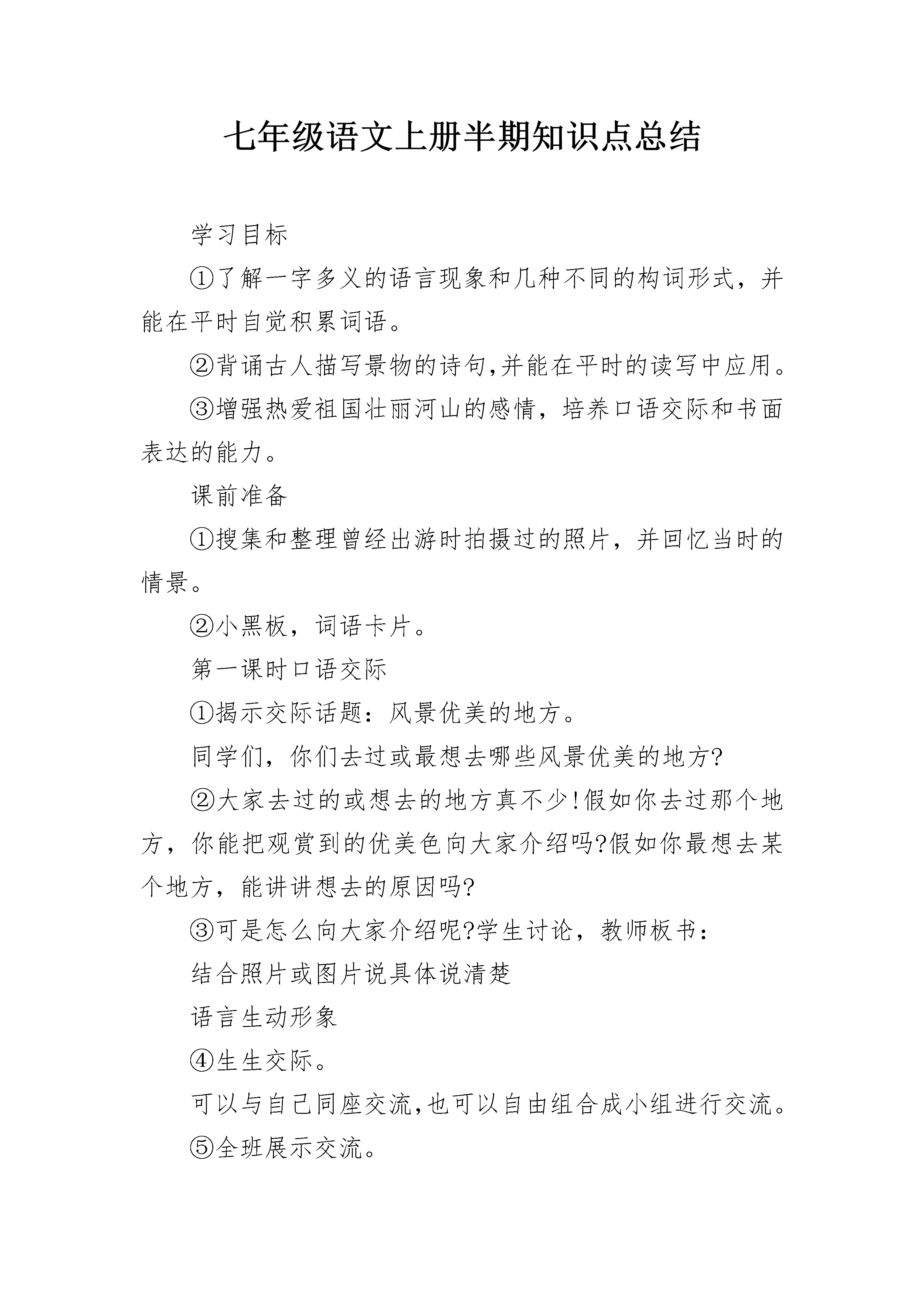 七年级语文上册半期知识点总结

学习目标

①了解一字多义的语言现象和几种不同的构词形式，并能在平时自觉积累词语。

②背诵古人描写景物的诗句,并能在平时的读写中应用。

③增强热爱祖国壮丽河山的感情，培养口语交际和书面表达的能力。

课前准备

①搜集和整理曾经出游时拍摄过的照片，并回忆当时的情景。

②小黑板，词语卡片。

第一课时口语交际

①揭示交际话题：风景优美的地方。

同学们，你们去过或最想去哪些风景优美的地方?

②大家去过的或想去的地方真不少!假如你去过那个地方，你能把观赏到的优美色向大家介绍吗?假如你最想去某个地方，能讲讲想去的原因吗?

③可是怎么向大家介绍呢?学生讨论，教师板书：

结合照片或图片说具体说清楚

语言生动形象

④生生交际。

可以与自己同座交流,也可以自由组合成小组进行交流。

⑤全班展示交流。